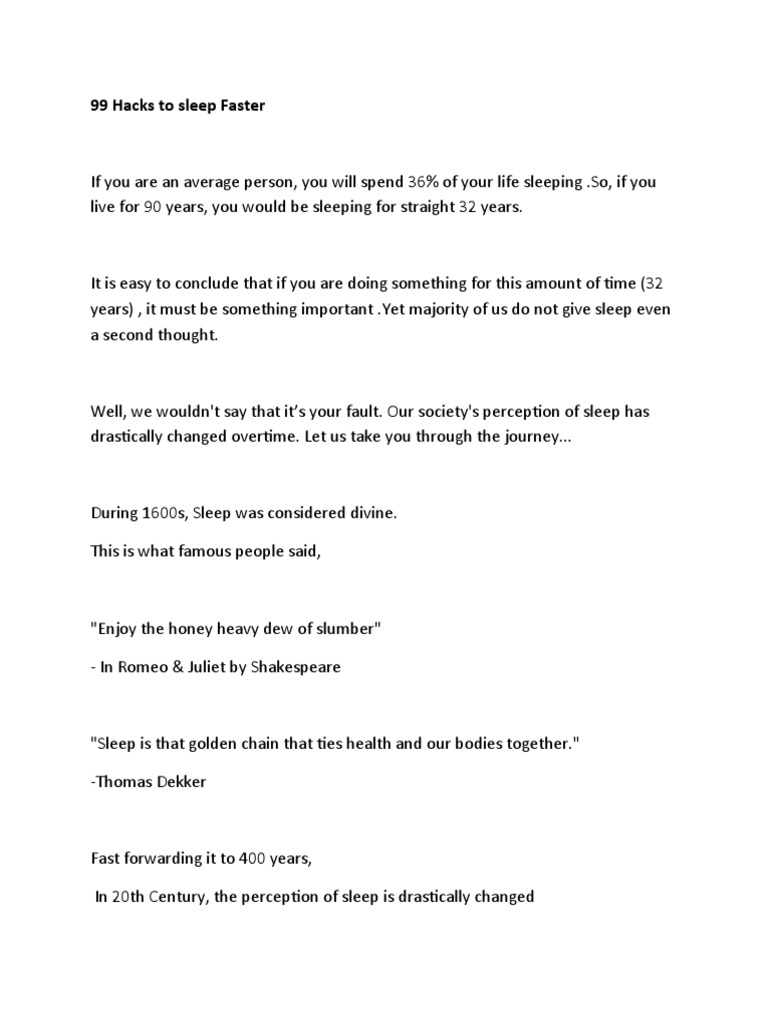 99 Hacks to sleep Faster

If you are an average person, you will spend 36% of your life sleeping .So, if you live for 90 years, you would be sleeping for straight 32 years.

It is easy to conclude that if you are doing something for this amount of time (32 years) , it must be something important .Yet majority of us do not give sleep even a second thought.

Well, we wouldn't say that it's your fault. Our society's perception of sleep has drastically changed overtime. Let us take you through the journey...

During 1600s, Sleep was considered divine.

This is what famous people said,

"Enjoy the honey heavy dew of slumber"

- In Romeo & Juliet by Shakespeare

"Sleep is that golden chain that ties health and our bodies together."

-Thomas Dekker

Fast forwarding it to 400 years,

In 20th Century, the perception of sleep is drastically changed